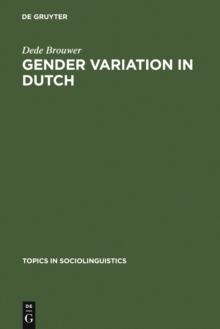 DE GRUYTER

Dede Brouwer

GENDER VARIATION IN DUTCH

TOPICS IN SOCIOLINGUISTICS

DE
G